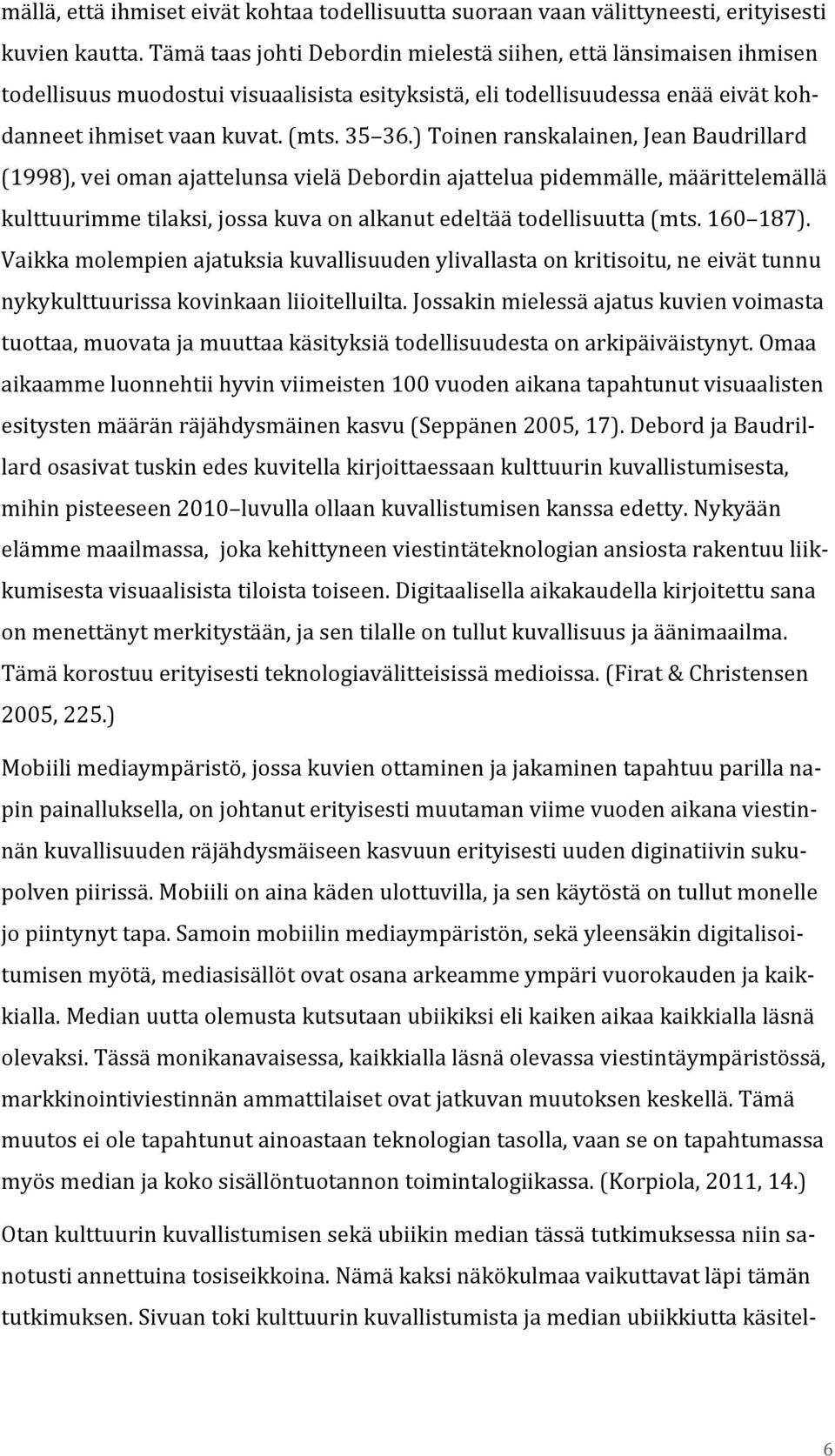 mällä, että ihmiset eivät kohtaa todellisuutta suoraan vaan välittyneesti, erityisesti kuvien kautta. Tämä taas johti Debordin mielestä siihen, että länsimaisen ihmisen todellisuus muodostui visuaalisista esityksistä, eli todellisuudessa enää eivät kohdanneet ihmiset vaan kuvat. (mts. 35 36.) Toinen ranskalainen, Jean Baudrillard (1998), vei oman ajattelunsa vielä Debordin ajattelua pidemmälle, määrittelemällä kulttuurimme tilaksi, jossa kuva on alkanut edeltää todellisuutta (mts. 160 187). Vaikka molempien ajatuksia kuvallisuuden ylivallasta on kritisoitu, ne eivät tunnu nykykulttuurissa kovinkaan liioitelluilta. Jossakin mielessä ajatus kuvien voimasta tuottaa, muovata ja muuttaa käsityksiä todellisuudesta on arkipäiväistynyt. Omaa aikaamme luonnehtii hyvin viimeisten 100 vuoden aikana tapahtunut visuaalisten esitysten määrän räjähdysmäinen kasvu (Seppänen 2005, 17). Debord ja Baudrillard osasivat tuskin edes kuvitella kirjoittaessaan kulttuurin kuvallistumisesta, mihin pisteeseen 2010 luvulla ollaan kuvallistumisen kanssa edetty. Nykyään elämme maailmassa, joka kehittyneen viestintäteknologian ansiosta rakentuu liikkumisesta visuaalisista tiloista toiseen. Digitaalisella aikakaudella kirjoitettu sana on menettänyt merkitystään, ja sen tilalle on tullut kuvallisuus ja äänimaailma. Tämä korostuu erityisesti teknologiavälitteisissä medioissa. (Firat & Christensen 2005, 225.)

Mobiili mediaympäristö, jossa kuvien ottaminen ja jakaminen tapahtuu parilla napin painalluksella, on johtanut erityisesti muutaman viime vuoden aikana viestinnän kuvallisuuden räjähdysmäiseen kasvuun erityisesti uuden diginatiivin sukupolven piirissä. Mobiili on aina käden ulottuvilla, ja sen käytöstä on tullut monelle jo piintynyt tapa. Samoin mobiilin mediaympäristön, sekä yleensäkin digitalisoitumisen myötä, mediasisällöt ovat osana arkeamme ympäri vuorokauden ja kaikkialla. Median uutta olemusta kutsutaan ubiikiksi eli kaiken aikaa kaikkialla läsnä olevaksi. Tässä monikanavaisessa, kaikkialla läsnä olevassa viestintäympäristössä, markkinointiviestinnän ammattilaiset ovat jatkuvan muutoksen keskellä. Tämä muutos ei ole tapahtunut ainoastaan teknologian tasolla, vaan se on tapahtumassa myös median ja koko sisällöntuotannon toimintalogiikassa. (Korpiola, 2011, 14.)

Otan kulttuurin kuvallistumisen sekä ubiikin median tässä tutkimuksessa niin sanotusti annettuina tosiseikkoina. Nämä kaksi näkökulmaa vaikuttavat läpi tämän tutkimuksen. Sivuan toki kulttuurin kuvallistumista ja median ubiikkiutta käsitel-

6